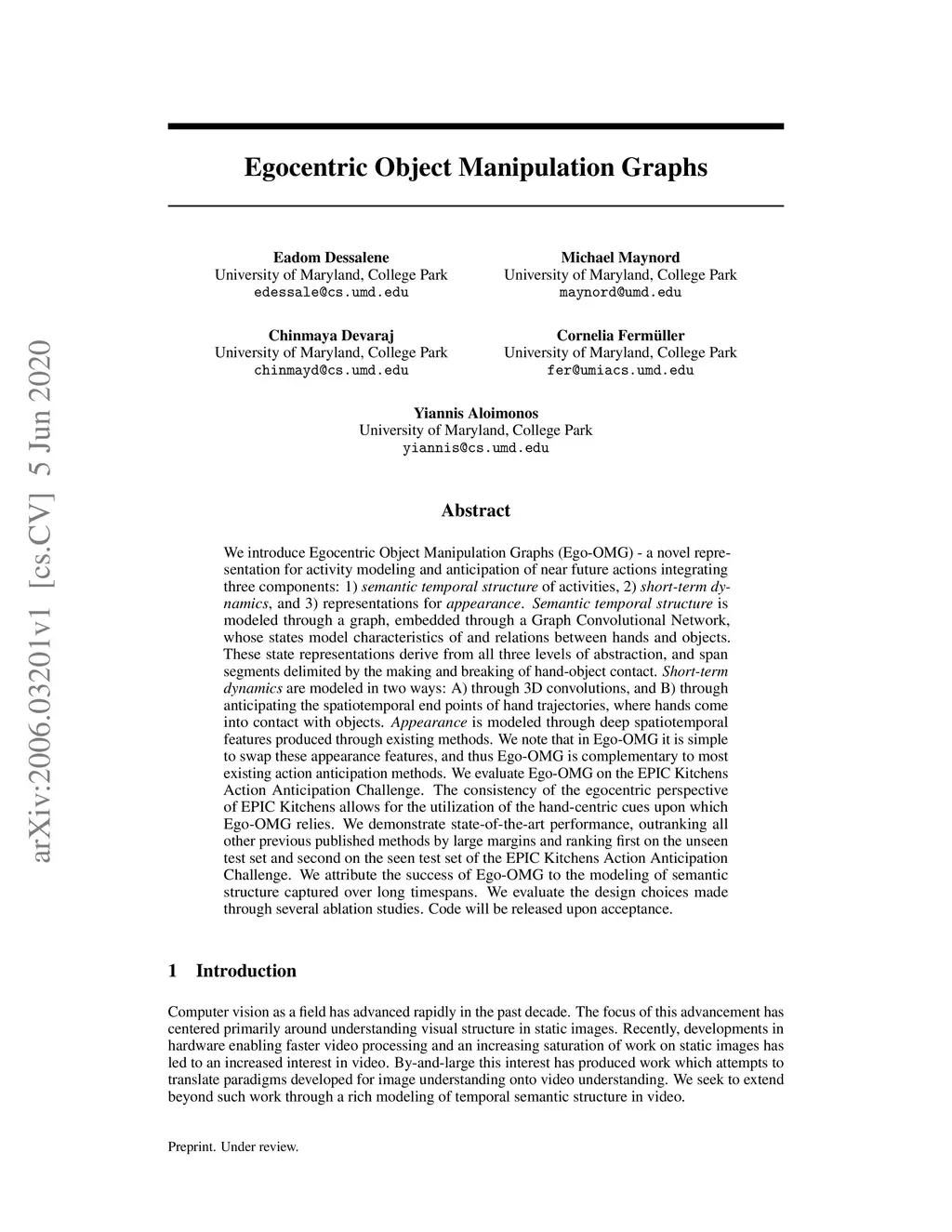 arXiv:2006.03201v1 [cs.CV] 5 Jun 2020

Egocentric Object Manipulation Graphs

Eadom Dessalene
University of Maryland, College Park
edessale@cs.umd.edu

Michael Maynord
University of Maryland, College Park
maynord@umd.edu

Chinmaya Devaraj
University of Maryland, College Park
chinmayd@cs.umd.edu

Cornelia Fermüller
University of Maryland, College Park
fer@umiacs.umd.edu

Yiannis Aloimonos
University of Maryland, College Park
yiannis@cs.umd.edu

Abstract

We introduce Egocentric Object Manipulation Graphs (Ego-OMG) - a novel representation for activity modeling and anticipation of near future actions integrating three components: 1) semantic temporal structure of activities, 2) short-term dynamics, and 3) representations for appearance. Semantic temporal structure is modeled through a graph, embedded through a Graph Convolutional Network, whose states model characteristics of and relations between hands and objects. These state representations derive from all three levels of abstraction, and span segments delimited by the making and breaking of hand-object contact. Short-term dynamics are modeled in two ways: A) through 3D convolutions, and B) through anticipating the spatiotemporal end points of hand trajectories, where hands come into contact with objects. Appearance is modeled through deep spatiotemporal features produced through existing methods. We note that in Ego-OMG it is simple to swap these appearance features, and thus Ego-OMG is complementary to most existing action anticipation methods. We evaluate Ego-OMG on the EPIC Kitchens Action Anticipation Challenge. The consistency of the egocentric perspective of EPIC Kitchens allows for the utilization of the hand-centric cues upon which Ego-OMG relies. We demonstrate state-of-the-art performance, outranking all other previous published methods by large margins and ranking first on the unseen test set and second on the seen test set of the EPIC Kitchens Action Anticipation Challenge. We attribute the success of Ego-OMG to the modeling of semantic structure captured over long timespans. We evaluate the design choices made through several ablation studies. Code will be released upon acceptance.

1 Introduction

Computer vision as a field has advanced rapidly in the past decade. The focus of this advancement has centered primarily around understanding visual structure in static images. Recently, developments in hardware enabling faster video processing and an increasing saturation of work on static images has led to an increased interest in video. By-and-large this interest has produced work which attempts to translate paradigms developed for image understanding onto video understanding. We seek to extend beyond such work through a rich modeling of temporal semantic structure in video.

Preprint. Under review.